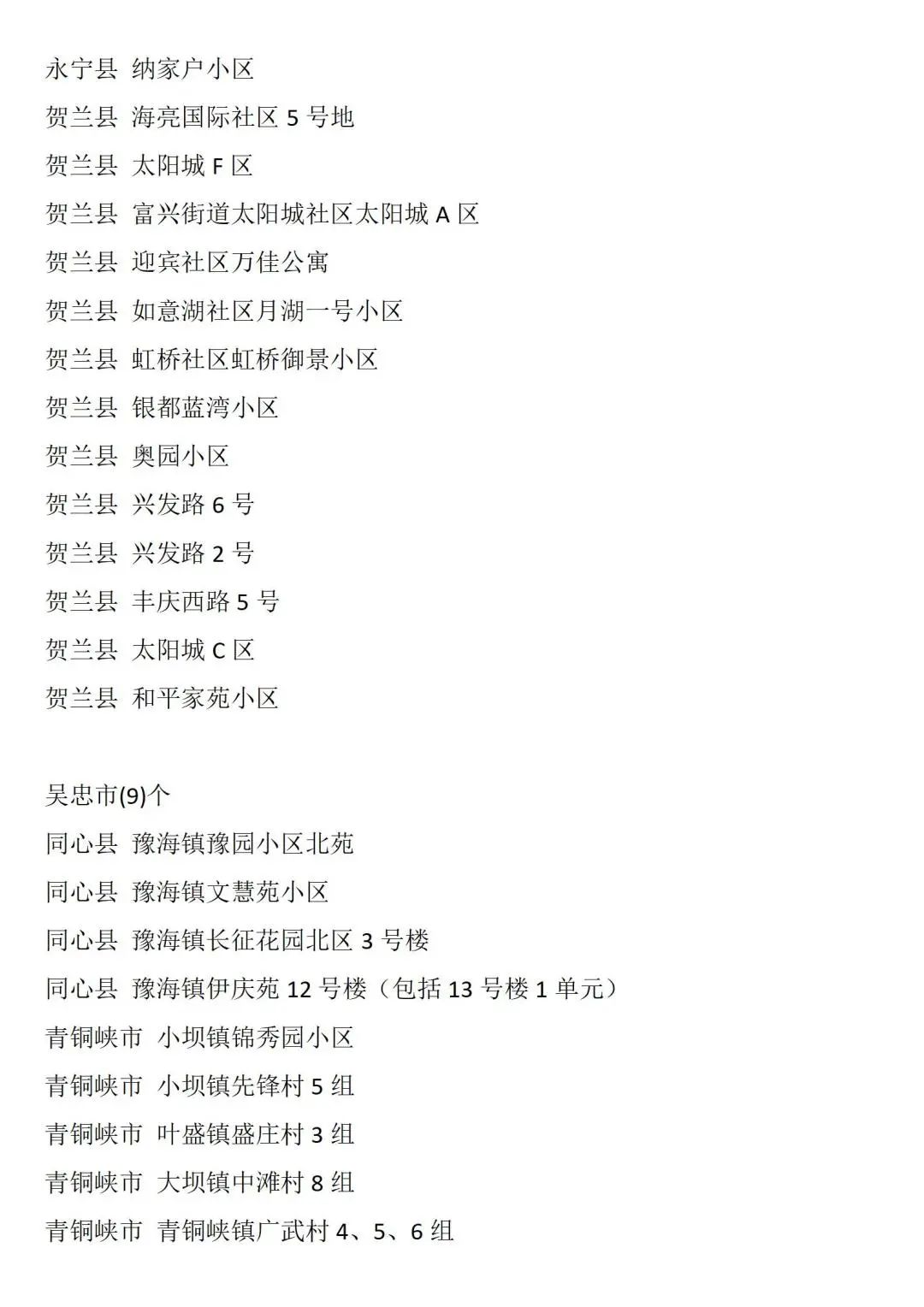 永宁县 纳家户小区

贺兰县 海亮国际社区 5 号地

贺兰县 太阳城 F 区

贺兰县 富兴街道太阳城社区太阳城 A 区

贺兰县 迎宾社区万佳公寓

贺兰县 如意湖社区月湖一号小区

贺兰县 虹桥社区虹桥御景小区

贺兰县 银都蓝湾小区

贺兰县 奥园小区

贺兰县 兴发路 6 号

贺兰县 兴发路 2 号

贺兰县 丰庆西路 5 号

贺兰县 太阳城 C 区

贺兰县 和平家苑小区

吴忠市(9)个

同心县 豫海镇豫园小区北苑

同心县 豫海镇文慧苑小区

同心县 豫海镇长征花园北区 3 号楼

同心县 豫海镇伊庆苑 12 号楼（包括 13 号楼 1 单元）

青铜峡市 小坝镇锦秀园小区

青铜峡市 小坝镇先锋村 5 组

青铜峡市 叶盛镇盛庄村 3 组

青铜峡市 大坝镇中滩村 8 组

青铜峡市 青铜峡镇广武村 4、5、6 组